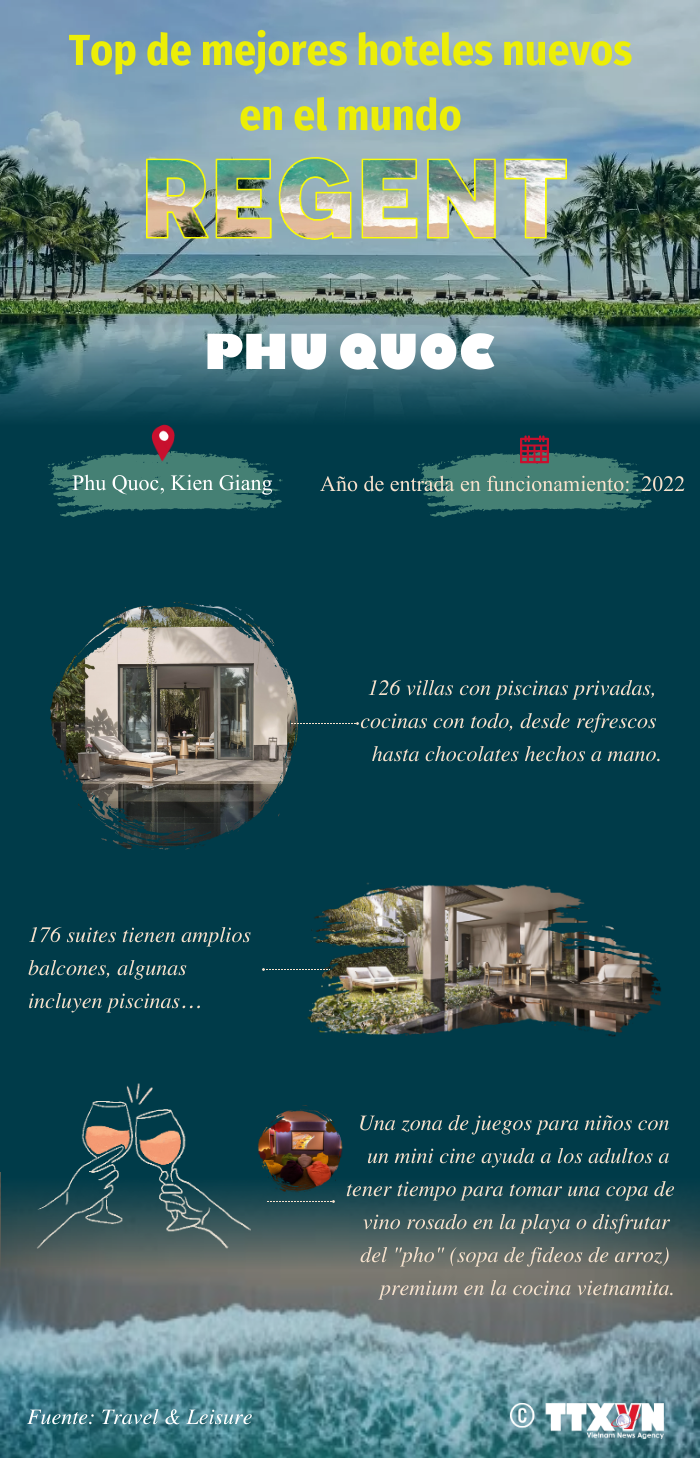 Top de mejores hoteles nuevos en el mundo

REGENT

PHU QUOC

Phu Quoc, Kien Giang

Año de entrada en funcionamiento: 2022

126 villas con piscinas privadas, cocinas con todo, desde refrescos hasta chocolates hechos a mano.

176 suites tienen amplios balcones, algunas incluyen piscinas…

Una zona de juegos para niños con un mini cine ayuda a los adultos a tener tiempo para tomar una copa de vino rosado en la playa o disfrutar del "pho" (sopa de fideos de arroz) premium en la cocina vietnamita.

Fuente: Travel & Leisure

© TTXVN
Vietnam News Agency